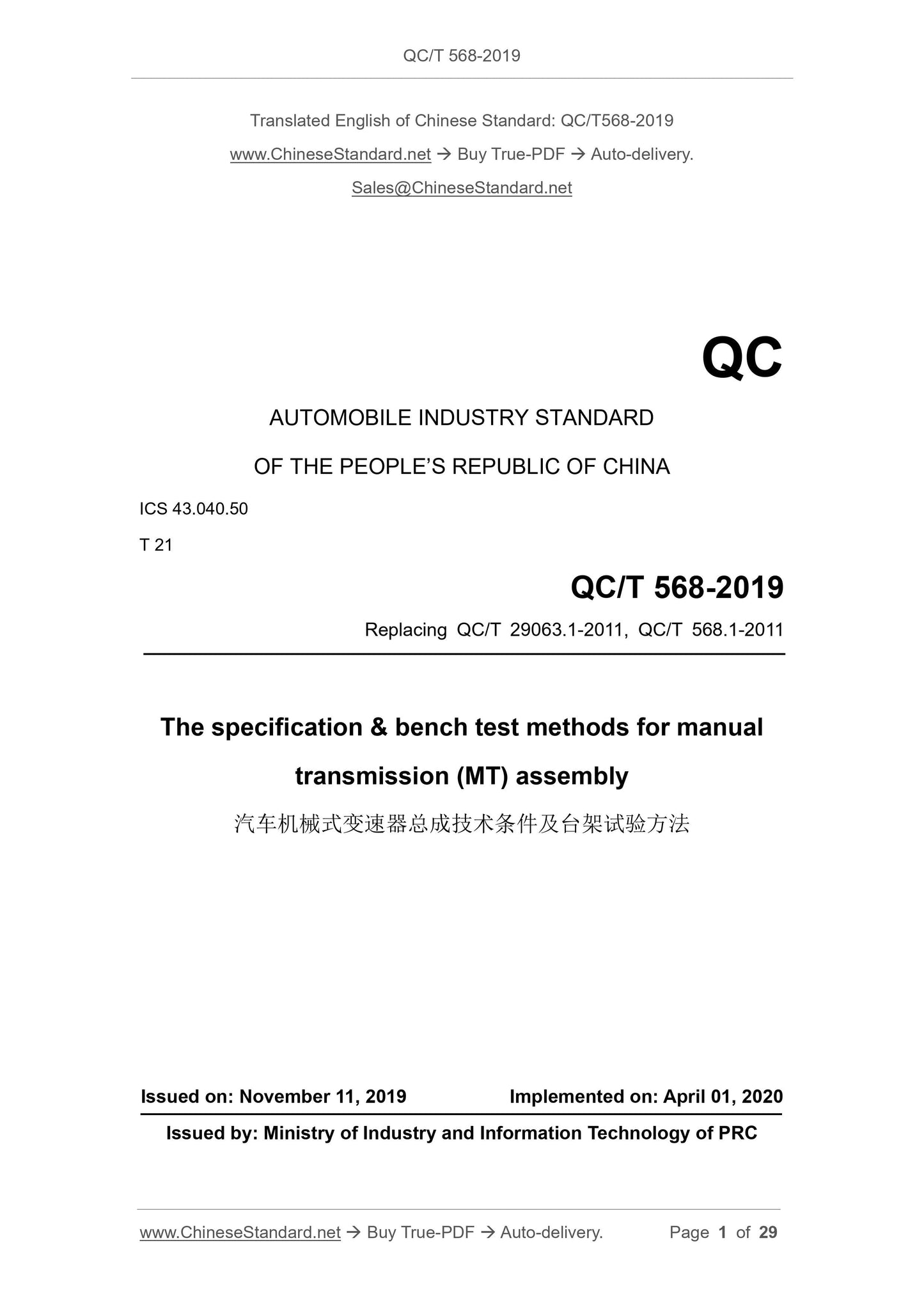 QC/T 568-2019

Translated English of Chinese Standard: QC/T568-2019

www.ChineseStandard.net → Buy True-PDF → Auto-delivery.

Sales@ChineseStandard.net

QC

AUTOMOBILE INDUSTRY STANDARD

OF THE PEOPLE'S REPUBLIC OF CHINA

ICS 43.040.50

T 21

QC/T 568-2019

Replacing QC/T 29063.1-2011, QC/T 568.1-2011

The specification & bench test methods for manual transmission (MT) assembly

汽车机械式变速器总成技术条件及台架试验方法

Issued on: November 11, 2019 Implemented on: April 01, 2020

Issued by: Ministry of Industry and Information Technology of PRC

www.ChineseStandard.net → Buy True-PDF → Auto-delivery. Page 1 of 29